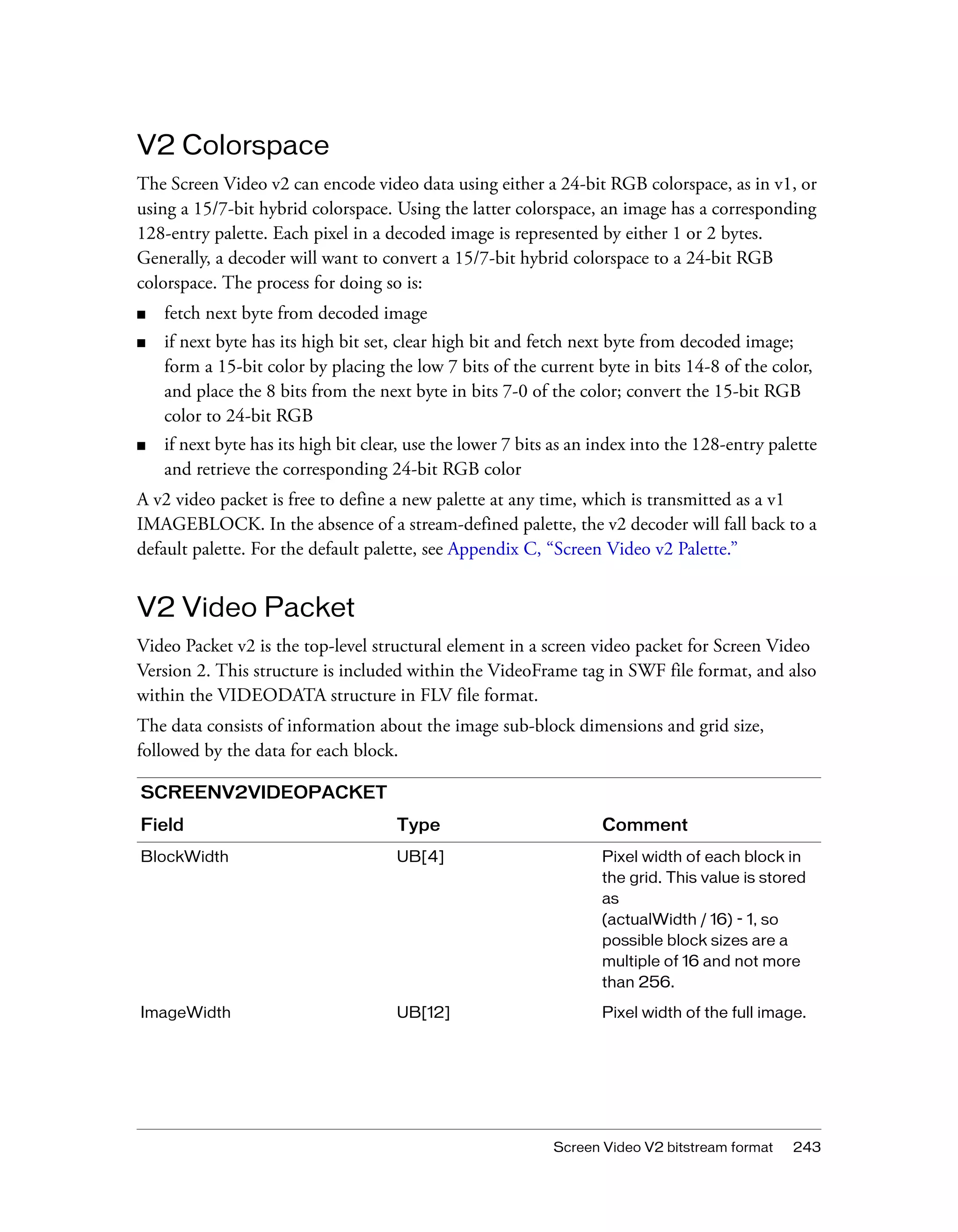 V2 Colorspace

The Screen Video v2 can encode video data using either a 24-bit RGB colorspace, as in v1, or using a 15/7-bit hybrid colorspace. Using the latter colorspace, an image has a corresponding 128-entry palette. Each pixel in a decoded image is represented by either 1 or 2 bytes. Generally, a decoder will want to convert a 15/7-bit hybrid colorspace to a 24-bit RGB colorspace. The process for doing so is:

■ fetch next byte from decoded image

■ if next byte has its high bit set, clear high bit and fetch next byte from decoded image; form a 15-bit color by placing the low 7 bits of the current byte in bits 14-8 of the color, and place the 8 bits from the next byte in bits 7-0 of the color; convert the 15-bit RGB color to 24-bit RGB

■ if next byte has its high bit clear, use the lower 7 bits as an index into the 128-entry palette and retrieve the corresponding 24-bit RGB color

A v2 video packet is free to define a new palette at any time, which is transmitted as a v1 IMAGEBLOCK. In the absence of a stream-defined palette, the v2 decoder will fall back to a default palette. For the default palette, see Appendix C, “Screen Video v2 Palette.”

V2 Video Packet

Video Packet v2 is the top-level structural element in a screen video packet for Screen Video Version 2. This structure is included within the VideoFrame tag in SWF file format, and also within the VIDEODATA structure in FLV file format.

The data consists of information about the image sub-block dimensions and grid size, followed by the data for each block.

SCREENV2VIDEOPACKET

| Field | Type | Comment |
|---|---|---|
| BlockWidth | UB[4] | Pixel width of each block in the grid. This value is stored as (actualWidth / 16) - 1, so possible block sizes are a multiple of 16 and not more than 256. |
| ImageWidth | UB[12] | Pixel width of the full image. |

Screen Video V2 bitstream format 243